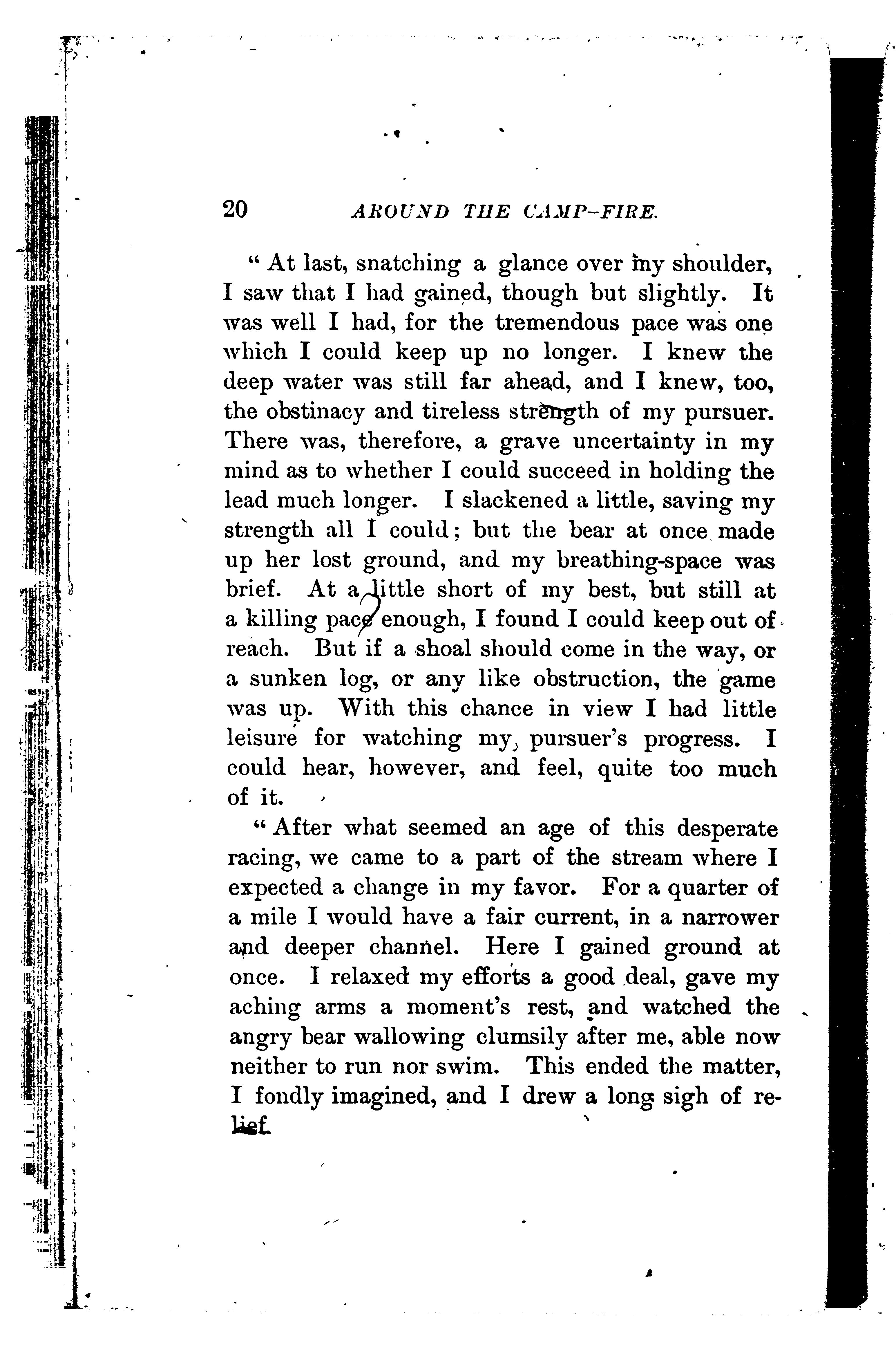 20 AROUND THE CAMP-FIRE.

"At last, snatching a glance over my shoulder, I saw that I had gained, though but slightly. It was well I had, for the tremendous pace was one which I could keep up no longer. I knew the deep water was still far ahead, and I knew, too, the obstinacy and tireless strength of my pursuer. There was, therefore, a grave uncertainty in my mind as to whether I could succeed in holding the lead much longer. I slackened a little, saving my strength all I could; but the bear at once made up her lost ground, and my breathing-space was brief. At a little short of my best, but still at a killing pace enough, I found I could keep out of reach. But if a shoal should come in the way, or a sunken log, or any like obstruction, the game was up. With this chance in view I had little leisure for watching my pursuer's progress. I could hear, however, and feel, quite too much of it.

"After what seemed an age of this desperate racing, we came to a part of the stream where I expected a change in my favor. For a quarter of a mile I would have a fair current, in a narrower and deeper channel. Here I gained ground at once. I relaxed my efforts a good deal, gave my aching arms a moment's rest, and watched the angry bear wallowing clumsily after me, able now neither to run nor swim. This ended the matter, I fondly imagined, and I drew a long sigh of relief.